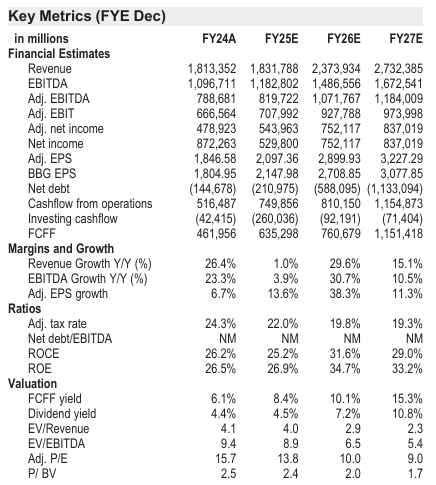 Key Metrics (FYE Dec)

| in millions | FY24A | FY25E | FY26E | FY27E |
|---|---|---|---|---|
| **Financial Estimates** | | | | |
| Revenue | 1,813,352 | 1,831,788 | 2,373,934 | 2,732,385 |
| EBITDA | 1,096,711 | 1,182,802 | 1,486,556 | 1,672,541 |
| Adj. EBITDA | 788,681 | 819,722 | 1,071,767 | 1,184,009 |
| Adj. EBIT | 666,564 | 707,992 | 927,788 | 973,998 |
| Adj. net income | 478,923 | 543,963 | 752,117 | 837,019 |
| Net income | 872,263 | 529,800 | 752,117 | 837,019 |
| Adj. EPS | 1,846.58 | 2,097.36 | 2,899.93 | 3,227.29 |
| BBG EPS | 1,804.95 | 2,147.98 | 2,708.85 | 3,077.85 |
| Net debt | (144,678) | (210,975) | (588,095) | (1,133,094) |
| Cashflow from operations | 516,487 | 749,856 | 810,150 | 1,154,873 |
| Investing cashflow | (42,415) | (260,036) | (92,191) | (71,404) |
| FCFF | 461,956 | 635,298 | 760,679 | 1,151,418 |
| **Margins and Growth** | | | | |
| Revenue Growth Y/Y (%) | 26.4% | 1.0% | 29.6% | 15.1% |
| EBITDA Growth Y/Y (%) | 23.3% | 3.9% | 30.7% | 10.5% |
| Adj. EPS growth | 6.7% | 13.6% | 38.3% | 11.3% |
| **Ratios** | | | | |
| Adj. tax rate | 24.3% | 22.0% | 19.8% | 19.3% |
| Net debt/EBITDA | NM | NM | NM | NM |
| ROCE | 26.2% | 25.2% | 31.6% | 29.0% |
| ROE | 26.5% | 26.9% | 34.7% | 33.2% |
| **Valuation** | | | | |
| FCFF yield | 6.1% | 8.4% | 10.1% | 15.3% |
| Dividend yield | 4.4% | 4.5% | 7.2% | 10.8% |
| EV/Revenue | 4.1 | 4.0 | 2.9 | 2.3 |
| EV/EBITDA | 9.4 | 8.9 | 6.5 | 5.4 |
| Adj. P/E | 15.7 | 13.8 | 10.0 | 9.0 |
| P/ BV | 2.5 | 2.4 | 2.0 | 1.7 |